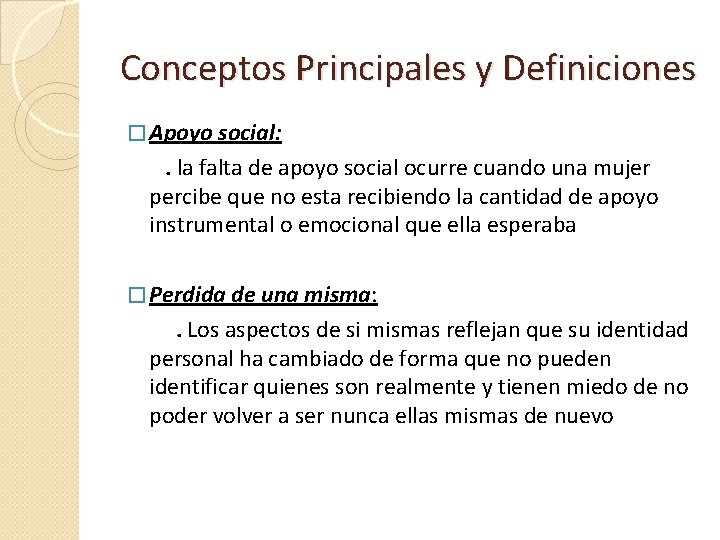 Conceptos Principales y Definiciones

□ Apoyo social:

. la falta de apoyo social ocurre cuando una mujer percibe que no esta recibiendo la cantidad de apoyo instrumental o emocional que ella esperaba

□ Perdida de una misma:

. Los aspectos de si mismas reflejan que su identidad personal ha cambiado de forma que no pueden identificar quienes son realmente y tienen miedo de no poder volver a ser nunca ellas mismas de nuevo